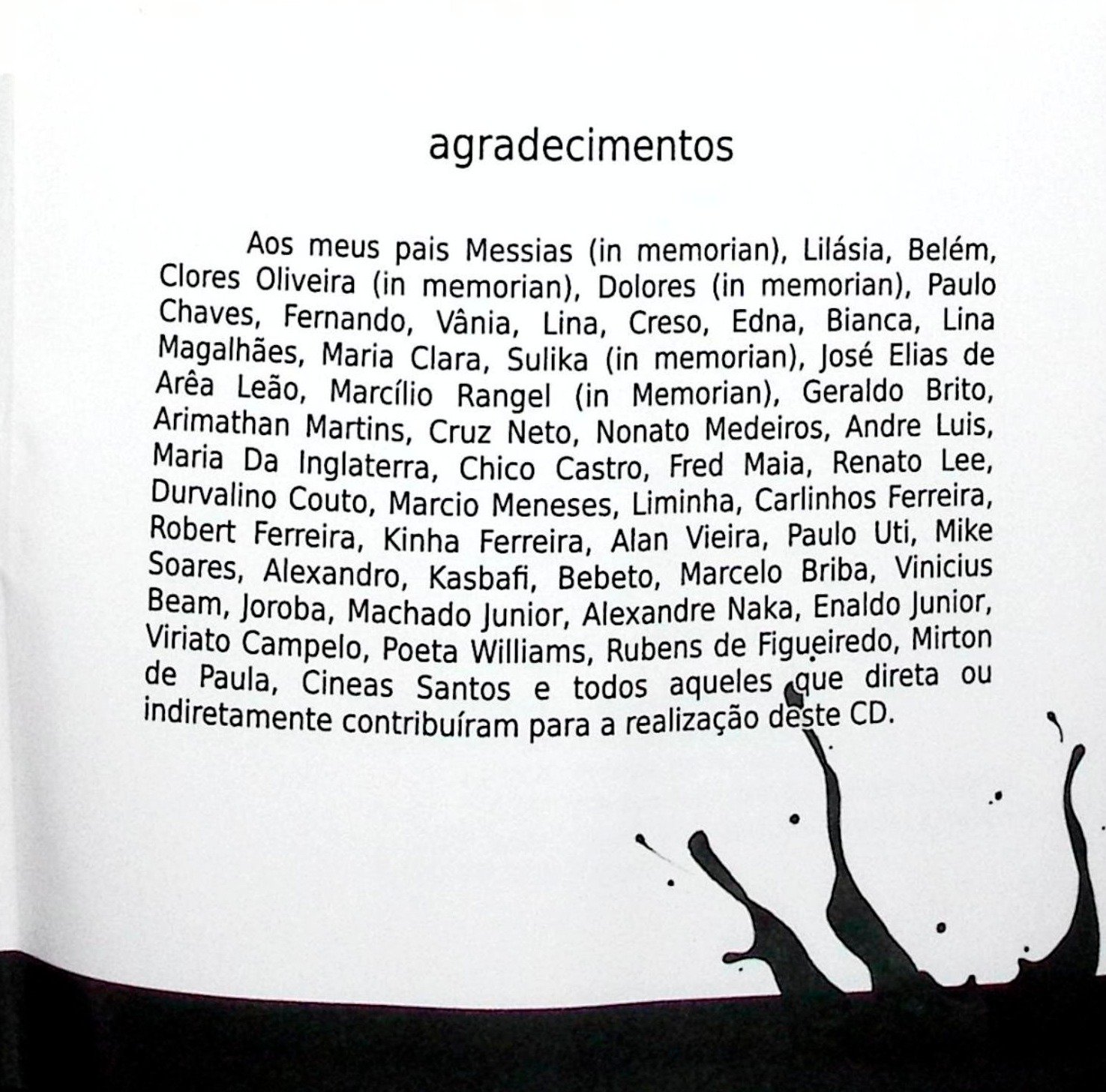 agradecimentos

Aos meus pais Messias (in memorian), Lilásia, Belém, Clores Oliveira (in memorian), Dolores (in memorian), Paulo Chaves, Fernando, Vânia, Lina, Creso, Edna, Bianca, Lina Magalhães, Maria Clara, Sulika (in memorian), José Elias de Arêa Leão, Marcílio Rangel (in Memorian), Geraldo Brito, Arimathan Martins, Cruz Neto, Nonato Medeiros, Andre Luis, Maria Da Inglaterra, Chico Castro, Fred Maia, Renato Lee, Durvalino Couto, Marcio Meneses, Liminha, Carlinhos Ferreira, Robert Ferreira, Kinha Ferreira, Alan Vieira, Paulo Uti, Mike Soares, Alexandro, Kasbafi, Bebeto, Marcelo Briba, Vinicius Beam, Joroba, Machado Junior, Alexandre Naka, Enaldo Junior, Viriato Campelo, Poeta Williams, Rubens de Figueiredo, Mirton de Paula, Cineas Santos e todos aqueles que direta ou indiretamente contribuíram para a realização deste CD.